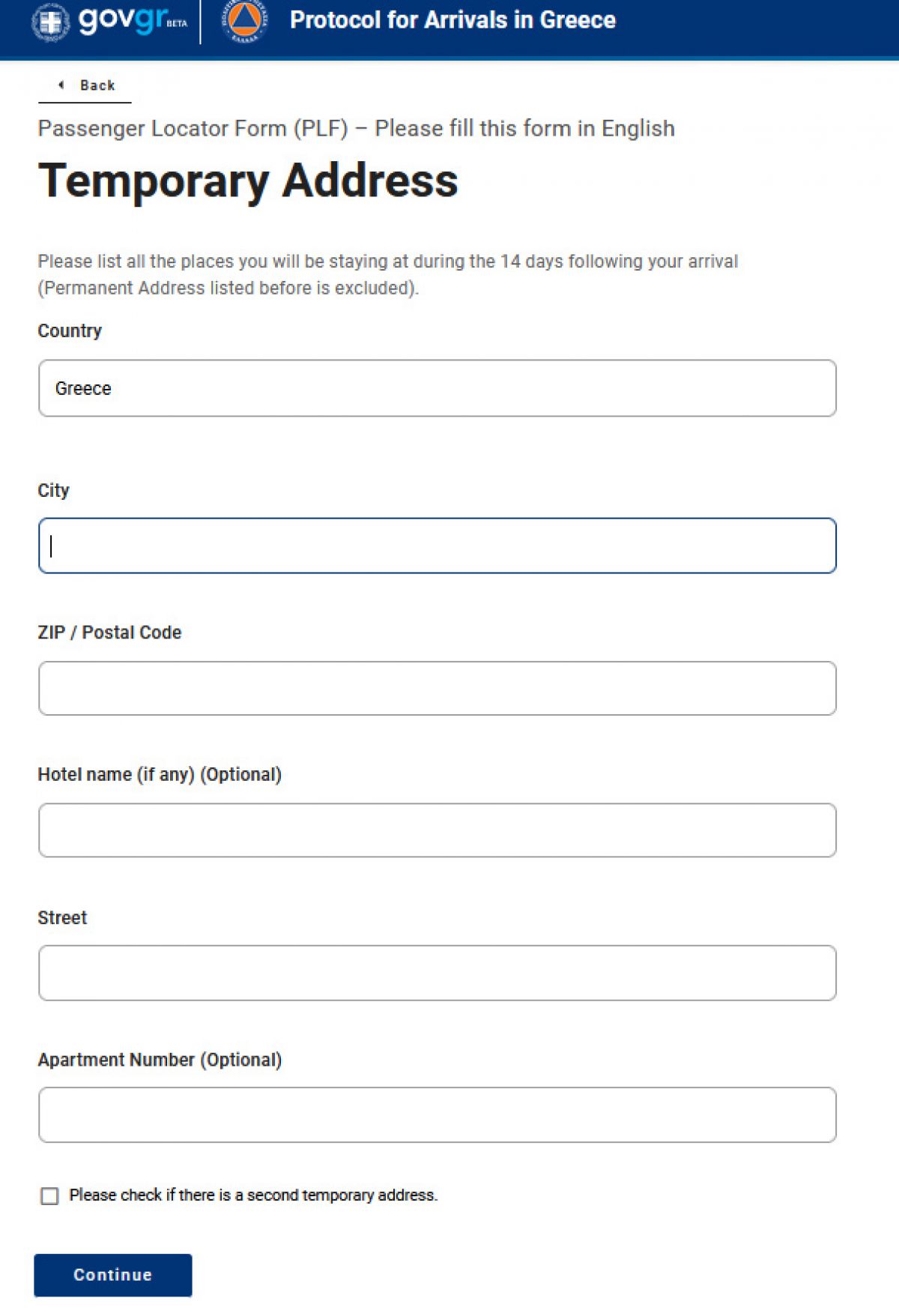 govgr BETA

Protocol for Arrivals in Greece

Back

Passenger Locator Form (PLF) – Please fill this form in English

Temporary Address

Please list all the places you will be staying at during the 14 days following your arrival (Permanent Address listed before is excluded).

Country

Greece

City

ZIP / Postal Code

Hotel name (if any) (Optional)

Street

Apartment Number (Optional)

Please check if there is a second temporary address.

Continue